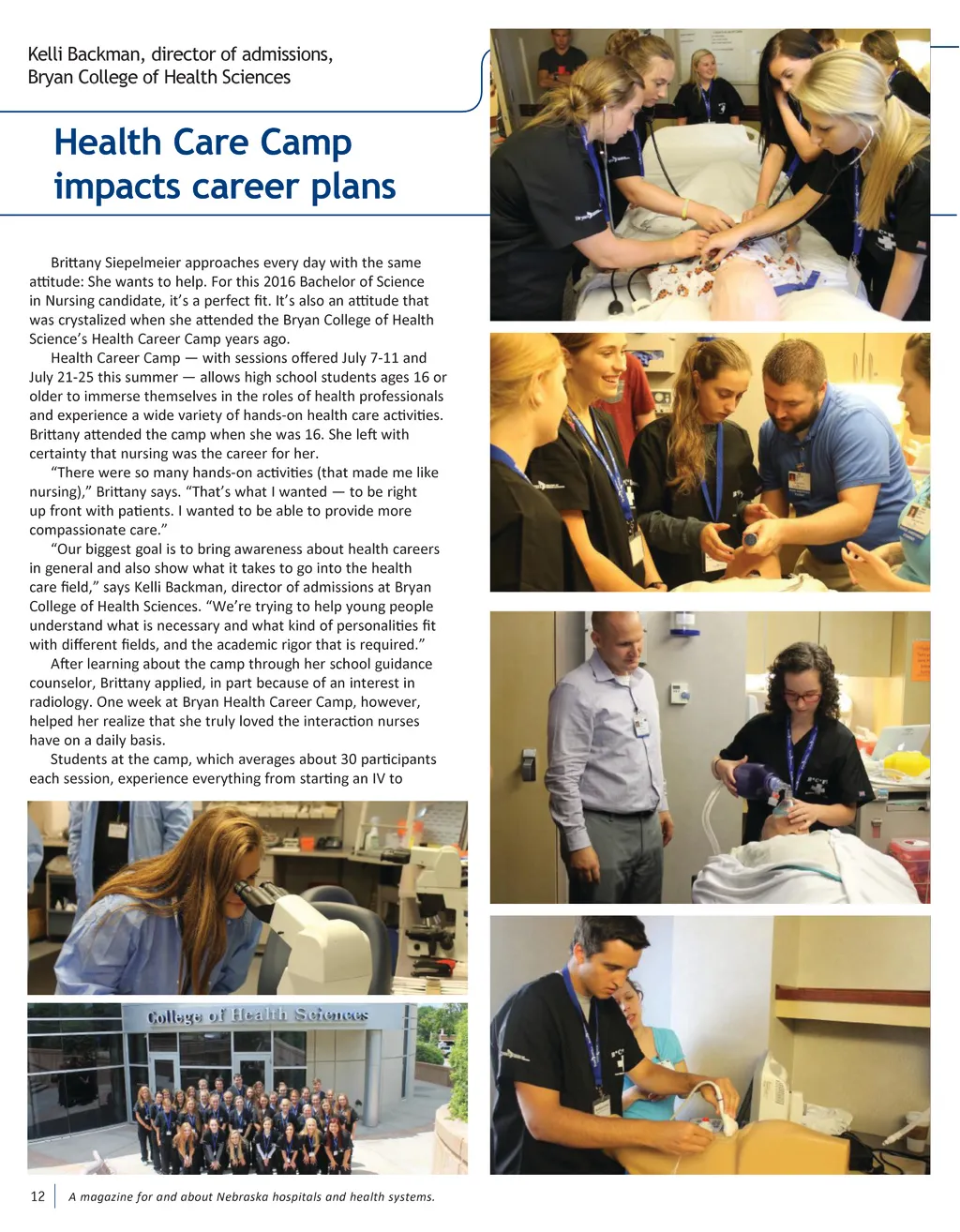 Kelli Backman, director of admissions, Bryan College of Health Sciences

Health Care Camp impacts career plans

Brittany Siepelmeier approaches every day with the same attitude: She wants to help. For this 2016 Bachelor of Science in Nursing candidate, it's a perfect fit. It's also an attitude that was crystalized when she attended the Bryan College of Health Science's Health Career Camp years ago.

Health Career Camp — with sessions offered July 7-11 and July 21-25 this summer — allows high school students ages 16 or older to immerse themselves in the roles of health professionals and experience a wide variety of hands-on health care activities. Brittany attended the camp when she was 16. She left with certainty that nursing was the career for her.

"There were so many hands-on activities (that made me like nursing)," Brittany says. "That's what I wanted — to be right up front with patients. I wanted to be able to provide more compassionate care."

"Our biggest goal is to bring awareness about health careers in general and also show what it takes to go into the health care field," says Kelli Backman, director of admissions at Bryan College of Health Sciences. "We're trying to help young people understand what is necessary and what kind of personalities fit with different fields, and the academic rigor that is required."

After learning about the camp through her school guidance counselor, Brittany applied, in part because of an interest in radiology. One week at Bryan Health Career Camp, however, helped her realize that she truly loved the interaction nurses have on a daily basis.

Students at the camp, which averages about 30 participants each session, experience everything from starting an IV to

College of Health Sciences

12 A magazine for and about Nebraska hospitals and health systems.